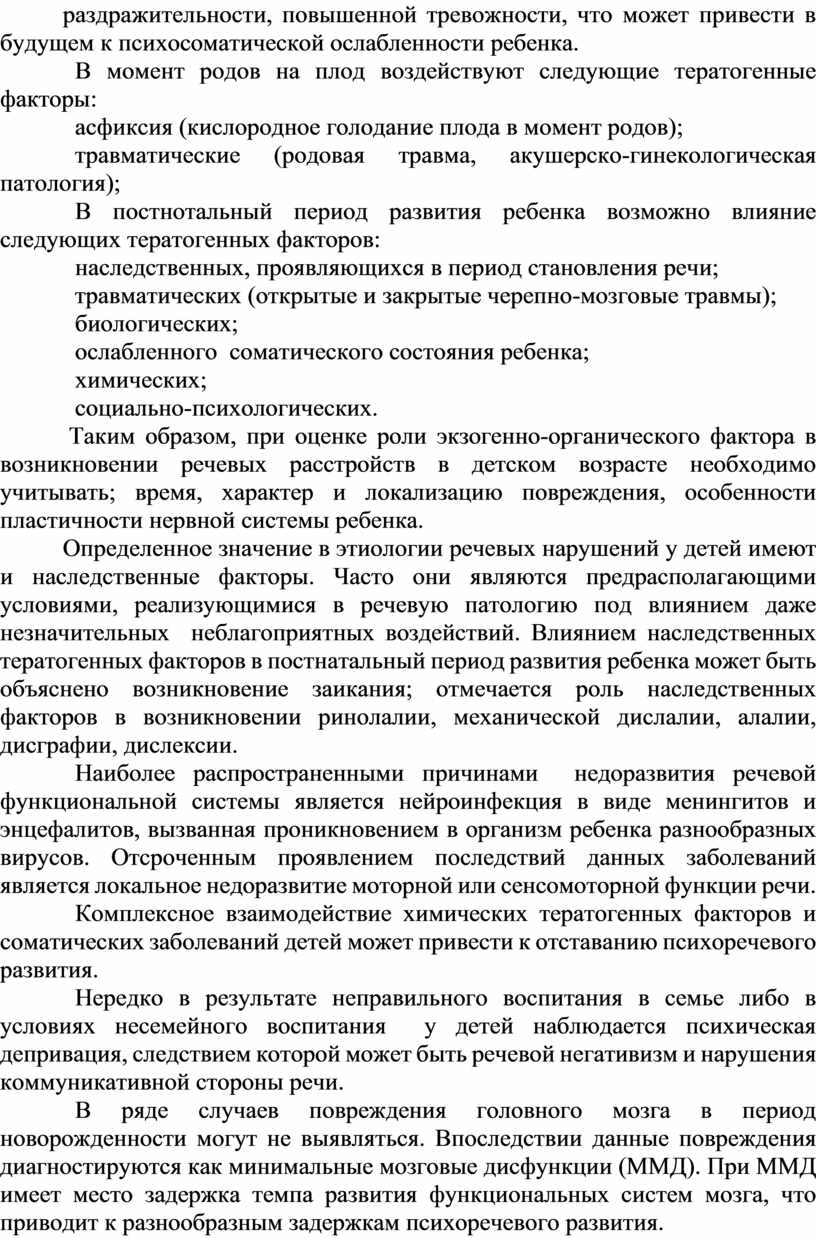 раздражительности, повышенной тревожности, что может привести в будущем к психосоматической ослабленности ребенка.

В момент родов на плод воздействуют следующие тератогенные факторы:

асфиксия (кислородное голодание плода в момент родов);

травматические (родовая травма, акушерско-гинекологическая патология);

В постнотальный период развития ребенка возможно влияние следующих тератогенных факторов:

наследственных, проявляющихся в период становления речи;

травматических (открытые и закрытые черепно-мозговые травмы);

биологических;

ослабленного соматического состояния ребенка;

химических;

социально-психологических.

Таким образом, при оценке роли экзогенно-органического фактора в возникновении речевых расстройств в детском возрасте необходимо учитывать; время, характер и локализацию повреждения, особенности пластичности нервной системы ребенка.

Определенное значение в этиологии речевых нарушений у детей имеют и наследственные факторы. Часто они являются предрасполагающими условиями, реализующимися в речевую патологию под влиянием даже незначительных неблагоприятных воздействий. Влиянием наследственных тератогенных факторов в постнатальный период развития ребенка может быть объяснено возникновение заикания; отмечается роль наследственных факторов в возникновении ринолалии, механической дислалии, алалии, дисграфии, дислексии.

Наиболее распространенными причинами недоразвития речевой функциональной системы является нейроинфекция в виде менингитов и энцефалитов, вызванная проникновением в организм ребенка разнообразных вирусов. Отсроченным проявлением последствий данных заболеваний является локальное недоразвитие моторной или сенсомоторной функции речи.

Комплексное взаимодействие химических тератогенных факторов и соматических заболеваний детей может привести к отставанию психоречевого развития.

Нередко в результате неправильного воспитания в семье либо в условиях несемейного воспитания у детей наблюдается психическая депривация, следствием которой может быть речевой негативизм и нарушения коммуникативной стороны речи.

В ряде случаев повреждения головного мозга в период новорожденности могут не выявляться. Впоследствии данные повреждения диагностируются как минимальные мозговые дисфункции (ММД). При ММД имеет место задержка темпа развития функциональных систем мозга, что приводит к разнообразным задержкам психоречевого развития.